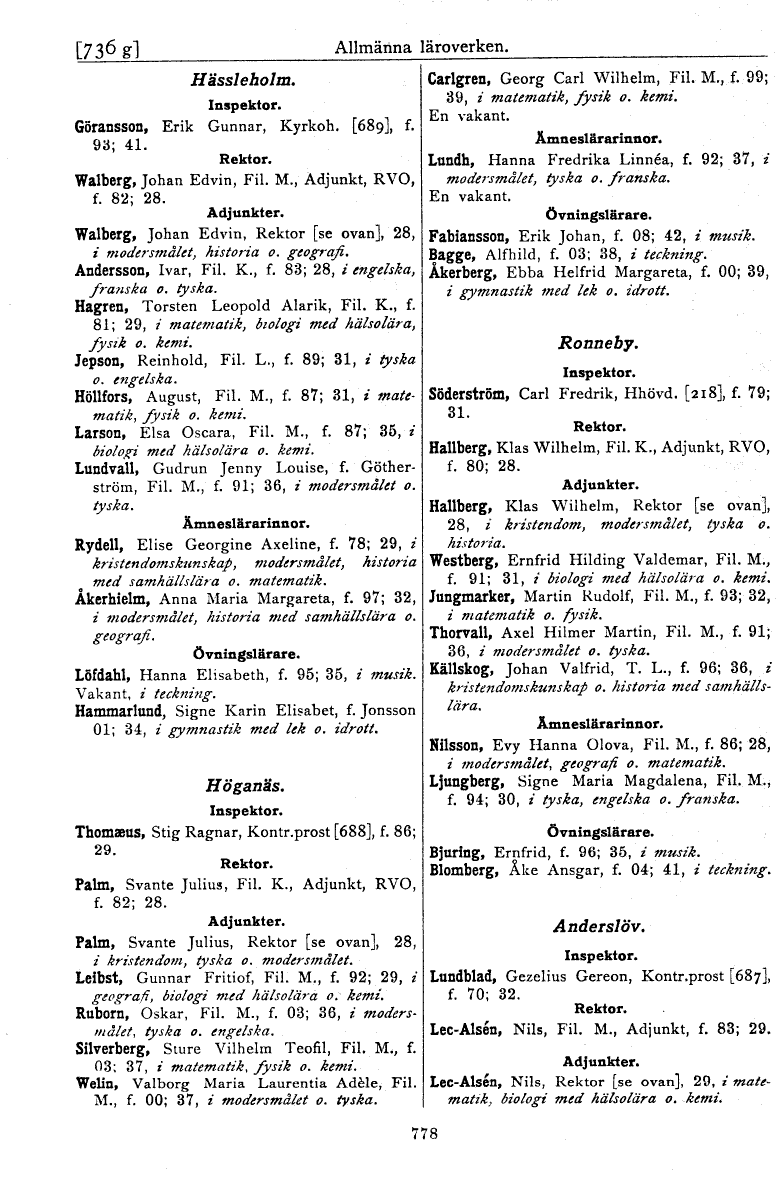 [736 g] Allmänna läroverken.

Hässleholm.

Inspektor.

Göransson, Erik Gunnar, Kyrkoh. [689], f. 93; 41.

Rektor.

Walberg, Johan Edvin, Fil. M., Adjunkt, RVO, f. 82; 28.

Adjunkter.

Walberg, Johan Edvin, Rektor [se ovan], 28, i modersmålet, historia o. geografi.

Andersson, Ivar, Fil. K., f. 83; 28, i engelska, franska o. tyska.

Hagren, Torsten Leopold Alarik, Fil. K., f. 81; 29, i matematik, biologi med hälsolära, fysik o. kemi.

Jepson, Reinhold, Fil. L., f. 89; 31, i tyska o. engelska.

Höllfors, August, Fil. M., f. 87; 31, i matematik, fysik o. kemi.

Larson, Elsa Oscara, Fil. M., f. 87; 35, i biologi med hälsolära o. kemi.

Lundvall, Gudrun Jenny Louise, f. Götherström, Fil. M., f. 91; 36, i modersmålet o. tyska.

Ämneslärarinnor.

Rydell, Elise Georgine Axeline, f. 78; 29, i kristendomskunskap, modersmålet, historia med samhällslära o. matematik.

Åkerhielm, Anna Maria Margareta, f. 97; 32, i modersmålet, historia med samhällslära o. geografi.

Övningslärare.

Löfdahl, Hanna Elisabeth, f. 95; 35, i musik.

Vakant, i teckning.

Hammarlund, Signe Karin Elisabet, f. Jonsson 01; 34, i gymnastik med lek o. idrott.

Höganäs.

Inspektor.

Thomæus, Stig Ragnar, Kontr.prost [688], f. 86; 29.

Rektor.

Palm, Svante Julius, Fil. K., Adjunkt, RVO, f. 82; 28.

Adjunkter.

Palm, Svante Julius, Rektor [se ovan], 28, i kristendom, tyska o. modersmålet.

Leibst, Gunnar Fritiof, Fil. M., f. 92; 29, i geografi, biologi med hälsolära o. kemi.

Ruborn, Oskar, Fil. M., f. 03; 36, i modersmålet, tyska o. engelska.

Silverberg, Sture Vilhelm Teofil, Fil. M., f. 03; 37, i matematik, fysik o. kemi.

Welin, Valborg Maria Laurentia Adèle, Fil. M., f. 00; 37, i modersmålet o. tyska.

Carlgren, Georg Carl Wilhelm, Fil. M., f. 99; 39, i matematik, fysik o. kemi.

En vakant.

Ämneslärarinnor.

Lundh, Hanna Fredrika Linnéa, f. 92; 37, i modersmålet, tyska o. franska.

En vakant.

Övningslärare.

Fabiansson, Erik Johan, f. 08; 42, i musik.

Bagge, Alfhild, f. 03; 38, i teckning.

Åkerberg, Ebba Helfrid Margareta, f. 00; 39, i gymnastik med lek o. idrott.

Ronneby.

Inspektor.

Söderström, Carl Fredrik, Hhövd. [218], f. 79; 31.

Rektor.

Hallberg, Klas Wilhelm, Fil. K., Adjunkt, RVO, f. 80; 28.

Adjunkter.

Hallberg, Klas Wilhelm, Rektor [se ovan], 28, i kristendom, modersmålet, tyska o. historia.

Westberg, Ernfrid Hilding Valdemar, Fil. M., f. 91; 31, i biologi med hälsolära o. kemi.

Jungmarker, Martin Rudolf, Fil. M., f. 93; 32, i matematik o. fysik.

Thorvall, Axel Hilmer Martin, Fil. M., f. 91; 36, i modersmålet o. tyska.

Källskog, Johan Valfrid, T. L., f. 96; 36, i kristendomskunskap o. historia med samhällslära.

Ämneslärarinnor.

Nilsson, Evy Hanna Olova, Fil. M., f. 86; 28, i modersmålet, geografi o. matematik.

Ljungberg, Signe Maria Magdalena, Fil. M., f. 94; 30, i tyska, engelska o. franska.

Övningslärare.

Bjuring, Ernfrid, f. 96; 35, i musik.

Blomberg, Åke Ansgar, f. 04; 41, i teckning.

Anderslöv.

Inspektor.

Lundblad, Gezelius Gereon, Kontr.prost [687], f. 70; 32.

Rektor.

Lec-Alsén, Nils, Fil. M., Adjunkt, f. 83; 29.

Adjunkter.

Lec-Alsén, Nils, Rektor [se ovan], 29, i matematik, biologi med hälsolära o. kemi.

778